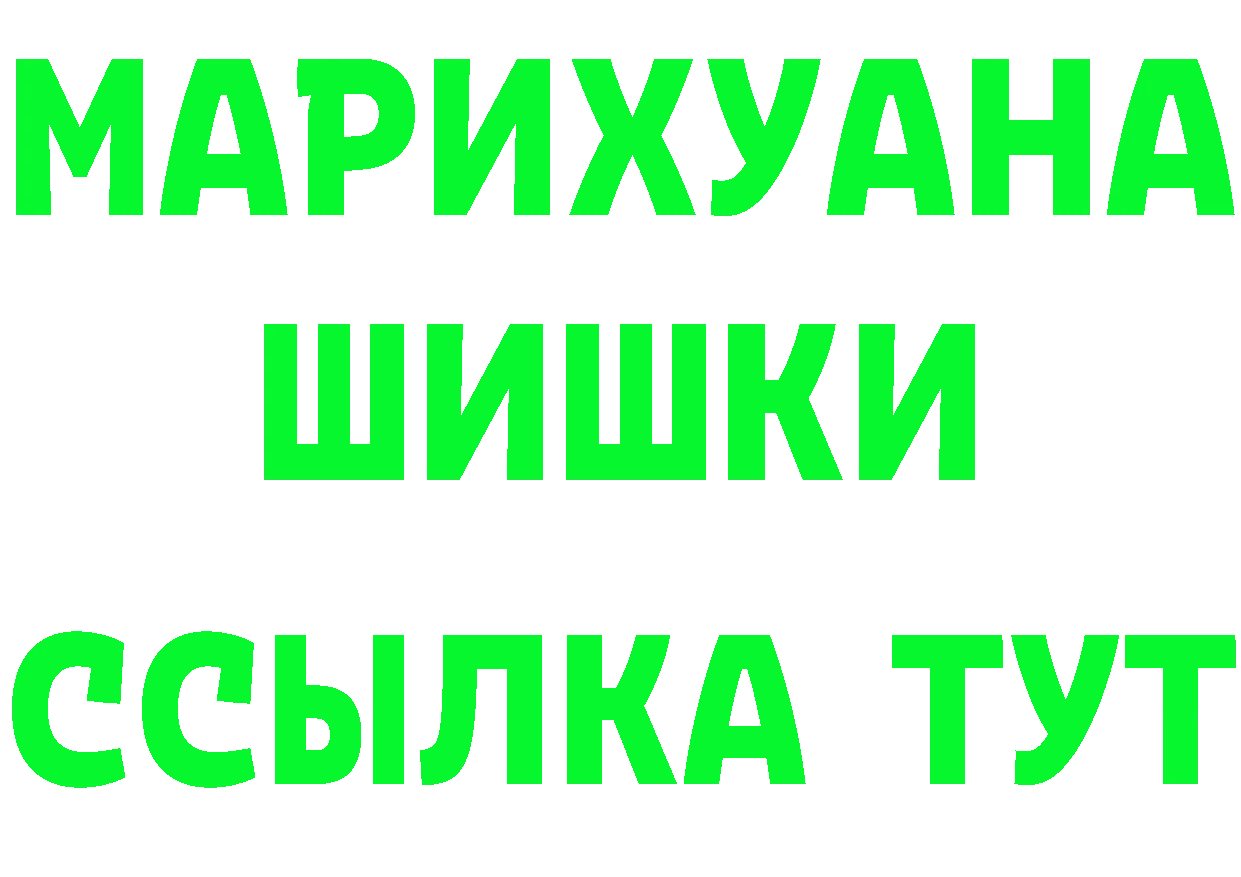 МАРИХУАНА
ШИШКИ
ССЫЛКА ТУТ